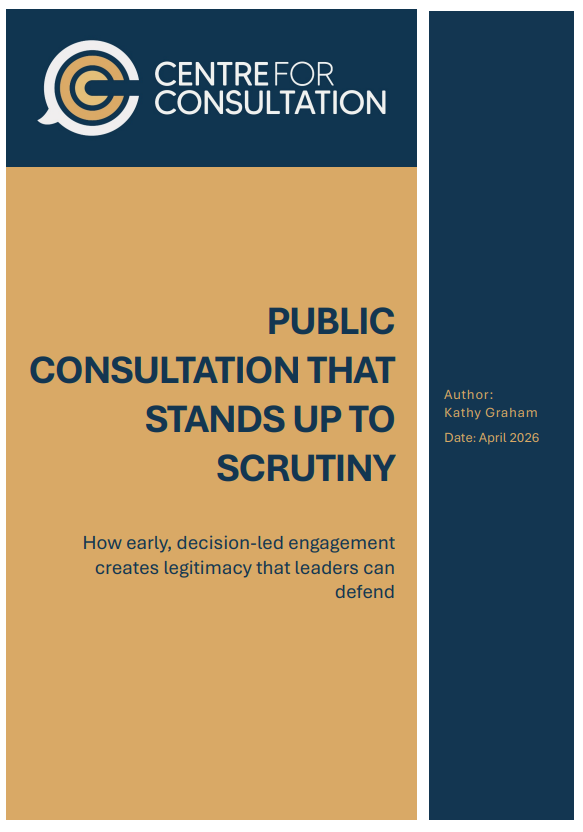 CENTRE FOR CONSULTATION

PUBLIC CONSULTATION THAT STANDS UP TO SCRUTINY

How early, decision-led engagement creates legitimacy that leaders can defend

Author:
Kathy Graham
Date: April 2026